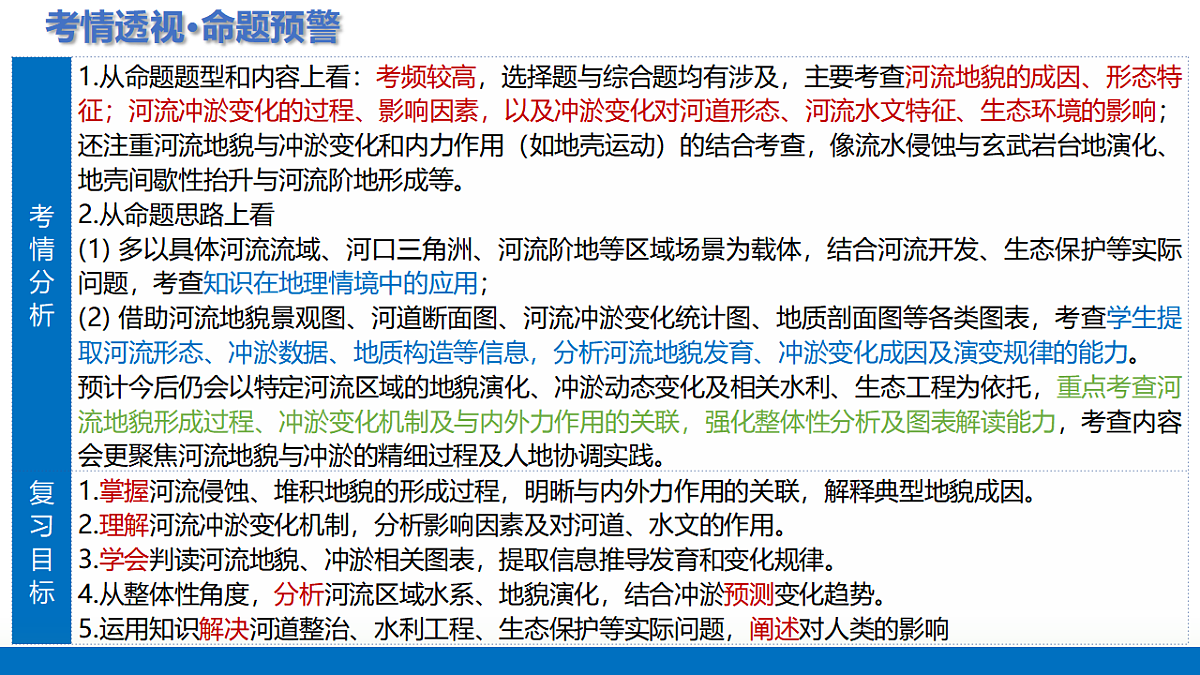 考情透视·命题预警

| 考情分析 | 1.从命题题型和内容上看：考频较高，选择题与综合题均有涉及，主要考查河流地貌的成因、形态特征；河流冲淤变化的过程、影响因素，以及冲淤变化对河道形态、河流水文特征、生态环境的影响；还注重河流地貌与冲淤变化和内力作用（如地壳运动）的结合考查，像流水侵蚀与玄武岩台地演化、地壳间歇性抬升与河流阶地形成等。<br>2.从命题思路上看<br>(1) 多以具体河流流域、河口三角洲、河流阶地等区域场景为载体，结合河流开发、生态保护等实际问题，考查知识在地理情境中的应用；<br>(2) 借助河流地貌景观图、河道断面图、河流冲淤变化统计图、地质剖面图等各类图表，考查学生提取河流形态、冲淤数据、地质构造等信息，分析河流地貌发育、冲淤变化成因及演变规律的能力。<br>预计今后仍会以特定河流区域的地貌演化、冲淤动态变化及相关水利、生态工程为依托，重点考查河流地貌形成过程、冲淤变化机制及与内外力作用的关联，强化整体性分析及图表解读能力，考查内容会更聚焦河流地貌与冲淤的精细过程及人地协调实践。 |
|---|---|
| 复习目标 | 1.掌握河流侵蚀、堆积地貌的形成过程，明晰与内外力作用的关联，解释典型地貌成因。<br>2.理解河流冲淤变化机制，分析影响因素及对河道、水文的作用。<br>3.学会判读河流地貌、冲淤相关图表，提取信息推导发育和变化规律。<br>4.从整体性角度，分析河流区域水系、地貌演化，结合冲淤预测变化趋势。<br>5.运用知识解决河道整治、水利工程、生态保护等实际问题，阐述对人类的影响 |